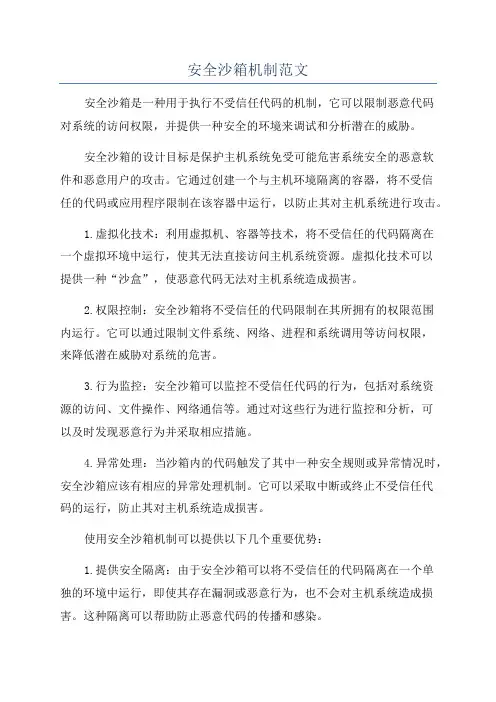 安全沙箱机制范文

安全沙箱是一种用于执行不受信任代码的机制，它可以限制恶意代码对系统的访问权限，并提供一种安全的环境来调试和分析潜在的威胁。

安全沙箱的设计目标是保护主机系统免受可能危害系统安全的恶意软件和恶意用户的攻击。它通过创建一个与主机环境隔离的容器，将不受信任的代码或应用程序限制在该容器中运行，以防止其对主机系统进行攻击。

1.虚拟化技术：利用虚拟机、容器等技术，将不受信任的代码隔离在一个虚拟环境中运行，使其无法直接访问主机系统资源。虚拟化技术可以提供一种“沙盒”，使恶意代码无法对主机系统造成损害。

2.权限控制：安全沙箱将不受信任的代码限制在其所拥有的权限范围内运行。它可以通过限制文件系统、网络、进程和系统调用等访问权限，来降低潜在威胁对系统的危害。

3.行为监控：安全沙箱可以监控不受信任代码的行为，包括对系统资源的访问、文件操作、网络通信等。通过对这些行为进行监控和分析，可以及时发现恶意行为并采取相应措施。

4.异常处理：当沙箱内的代码触发了其中一种安全规则或异常情况时，安全沙箱应该有相应的异常处理机制。它可以采取中断或终止不受信任代码的运行，防止其对主机系统造成损害。

使用安全沙箱机制可以提供以下几个重要优势：

1.提供安全隔离：由于安全沙箱可以将不受信任的代码隔离在一个单独的环境中运行，即使其存在漏洞或恶意行为，也不会对主机系统造成损害。这种隔离可以帮助防止恶意代码的传播和感染。